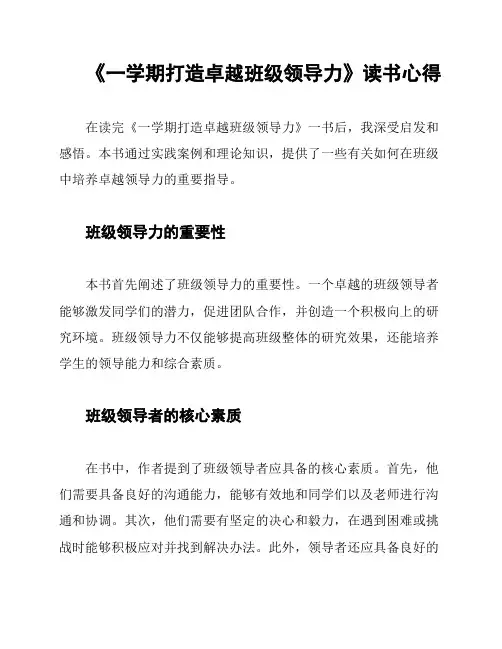 《一学期打造卓越班级领导力》读书心得

在读完《一学期打造卓越班级领导力》一书后，我深受启发和感悟。本书通过实践案例和理论知识，提供了一些有关如何在班级中培养卓越领导力的重要指导。

班级领导力的重要性

本书首先阐述了班级领导力的重要性。一个卓越的班级领导者能够激发同学们的潜力，促进团队合作，并创造一个积极向上的研究环境。班级领导力不仅能够提高班级整体的研究效果，还能培养学生的领导能力和综合素质。

班级领导者的核心素质

在书中，作者提到了班级领导者应具备的核心素质。首先，他们需要具备良好的沟通能力，能够有效地和同学们以及老师进行沟通和协调。其次，他们需要有坚定的决心和毅力，在遇到困难或挑战时能够积极应对并找到解决办法。此外，领导者还应具备良好的